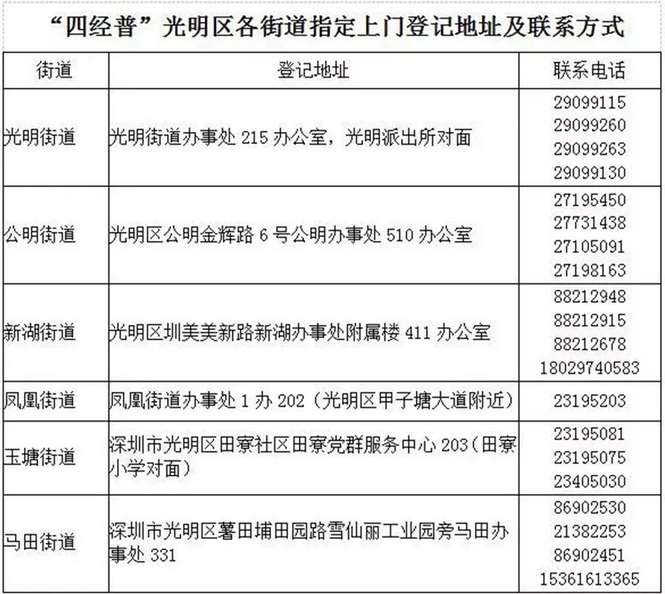 “四经普”光明区各街道指定上门登记地址及联系方式

| 街道 | 登记地址 | 联系电话 |
|---|---|---|
| 光明街道 | 光明街道办事处 215 办公室，光明派出所对面 | 29099115 29099260 29099263 29099130 |
| 公明街道 | 光明区公明金辉路 6 号公明办事处 510 办公室 | 27195450 27731438 27105091 27198163 |
| 新湖街道 | 光明区圳美美新路新湖办事处附属楼 411 办公室 | 88212948 88212915 88212678 18029740583 |
| 凤凰街道 | 凤凰街道办事处 1 办 202（光明区甲子塘大道附近） | 23195203 |
| 玉塘街道 | 深圳市光明区田寮社区田寮党群服务中心 203（田寮小学对面） | 23195081 23195075 23405030 |
| 马田街道 | 深圳市光明区薯田埔田园路雪仙丽工业园旁马田办事处 331 | 86902530 21382253 86902451 15361613365 |